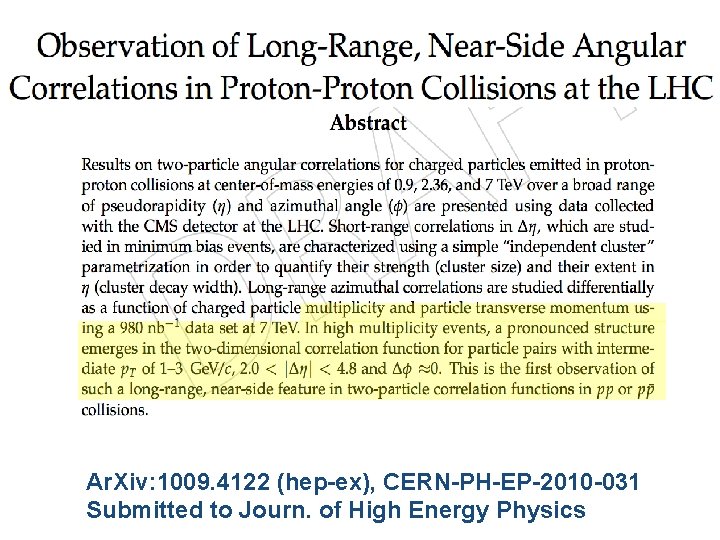 Observation of Long-Range, Near-Side Angular Correlations in Proton-Proton Collisions at the LHC

Abstract

Results on two-particle angular correlations for charged particles emitted in proton-proton collisions at center-of-mass energies of 0.9, 2.36, and 7 TeV over a broad range of pseudorapidity ($\eta$) and azimuthal angle ($\phi$) are presented using data collected with the CMS detector at the LHC. Short-range correlations in $\Delta\eta$, which are studied in minimum bias events, are characterized using a simple "independent cluster" parametrization in order to quantify their strength (cluster size) and their extent in $\eta$ (cluster decay width). Long-range azimuthal correlations are studied differentially as a function of charged particle multiplicity and particle transverse momentum using a 980 $nb^{-1}$ data set at 7 TeV. In high multiplicity events, a pronounced structure emerges in the two-dimensional correlation function for particle pairs with intermediate $p_T$ of 1–3 GeV/c, $2.0 < |\Delta\eta| < 4.8$ and $\Delta\phi \approx 0$. This is the first observation of such a long-range, near-side feature in two-particle correlation functions in $pp$ or $p\bar{p}$ collisions.

ArXiv:1009.4122 (hep-ex), CERN-PH-EP-2010-031
Submitted to Journ. of High Energy Physics

DRAFT